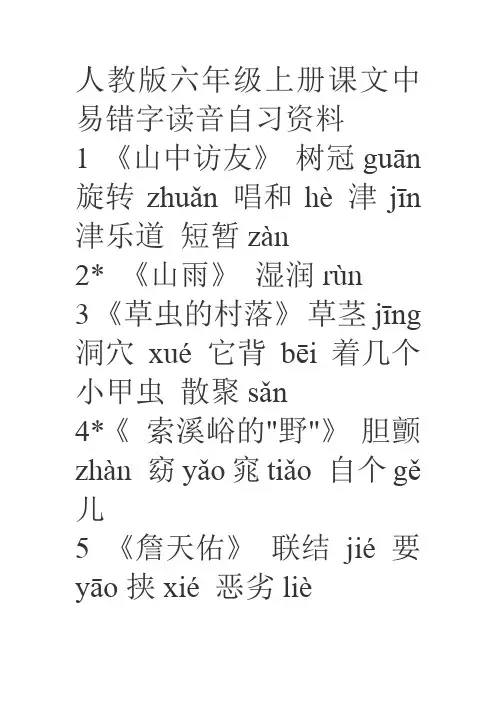 人教版六年级上册课文中易错字读音自习资料
1 《山中访友》 树冠 guān 旋转 zhuǎn 唱和 hè 津 jīn 津乐道 短暂 zàn
2* 《山雨》 湿润 rùn
3 《草虫的村落》 草茎 jīng 洞穴 xué 它背 bēi 着几个小甲虫 散聚 sǎn
4*《 索溪峪的"野"》 胆颤 zhàn 窈 yǎo 窕 tiǎo 自个 gě 儿
5 《詹天佑》 联结 jié 要 yāo 挟 xié 恶劣 liè